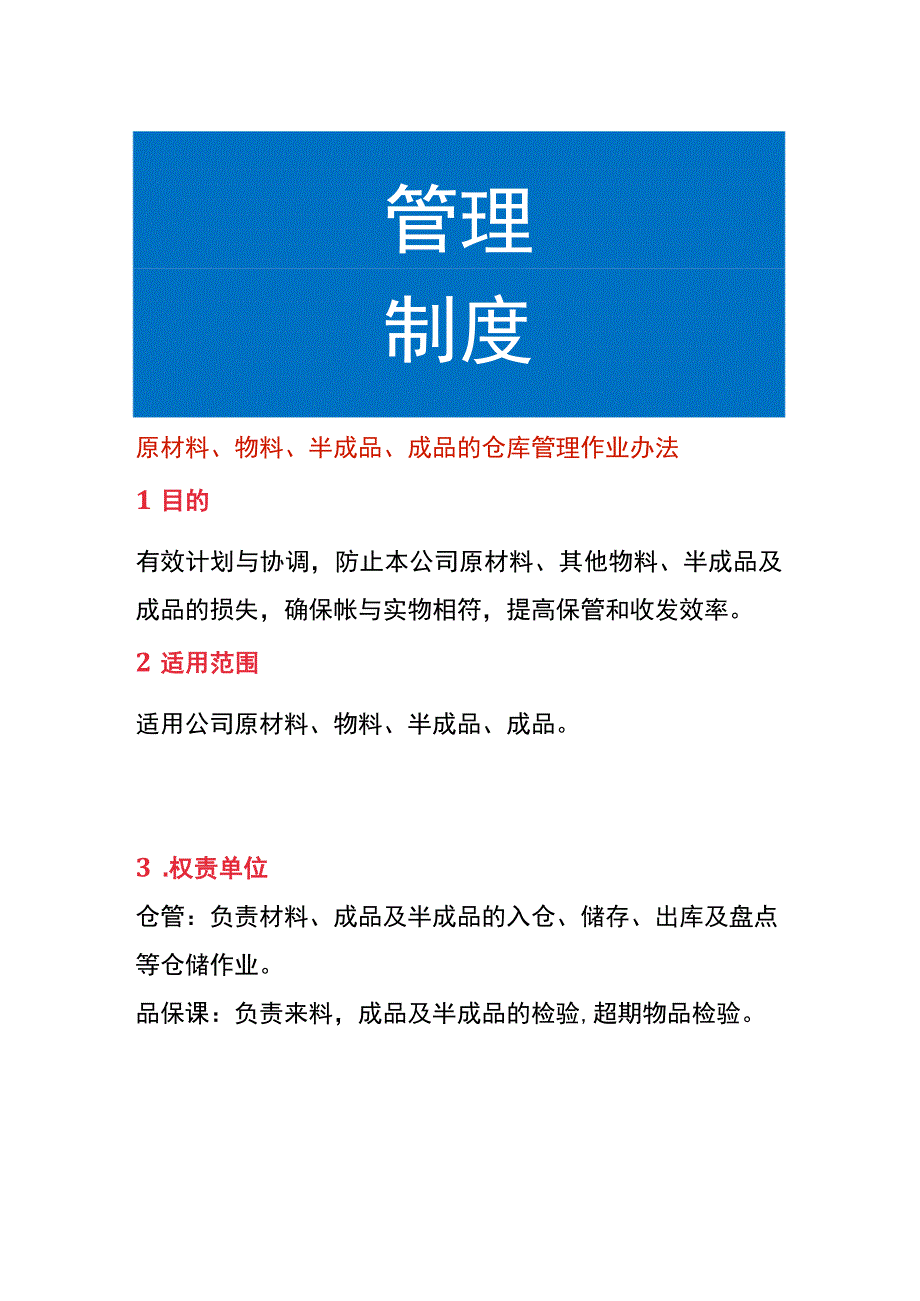 管理
制度

原材料、物料、半成品、成品的仓库管理作业办法

1 目的

有效计划与协调，防止本公司原材料、其他物料、半成品及成品的损失，确保帐与实物相符，提高保管和收发效率。

2 适用范围

适用公司原材料、物料、半成品、成品。

3 .权责单位

仓管：负责材料、成品及半成品的入仓、储存、出库及盘点等仓储作业。

品保课：负责来料，成品及半成品的检验,超期物品检验。